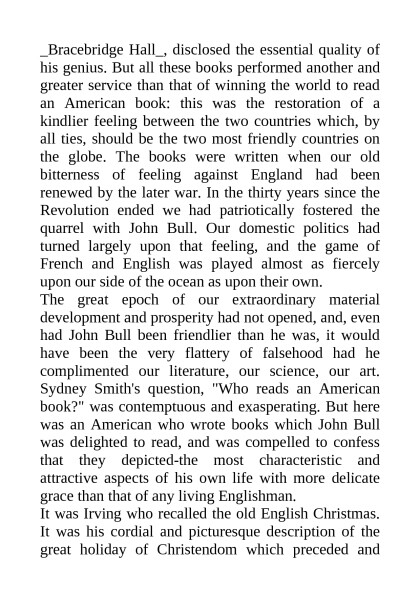 _Bracebridge Hall_, disclosed the essential quality of his genius. But all these books performed another and greater service than that of winning the world to read an American book: this was the restoration of a kindlier feeling between the two countries which, by all ties, should be the two most friendly countries on the globe. The books were written when our old bitterness of feeling against England had been renewed by the later war. In the thirty years since the Revolution ended we had patriotically fostered the quarrel with John Bull. Our domestic politics had turned largely upon that feeling, and the game of French and English was played almost as fiercely upon our side of the ocean as upon their own.
The great epoch of our extraordinary material development and prosperity had not opened, and, even had John Bull been friendlier than he was, it would have been the very flattery of falsehood had he complimented our literature, our science, our art. Sydney Smith's question, "Who reads an American book?" was contemptuous and exasperating. But here was an American who wrote books which John Bull was delighted to read, and was compelled to confess that they depicted-the most characteristic and attractive aspects of his own life with more delicate grace than that of any living Englishman.
It was Irving who recalled the old English Christmas. It was his cordial and picturesque description of the great holiday of Christendom which preceded and